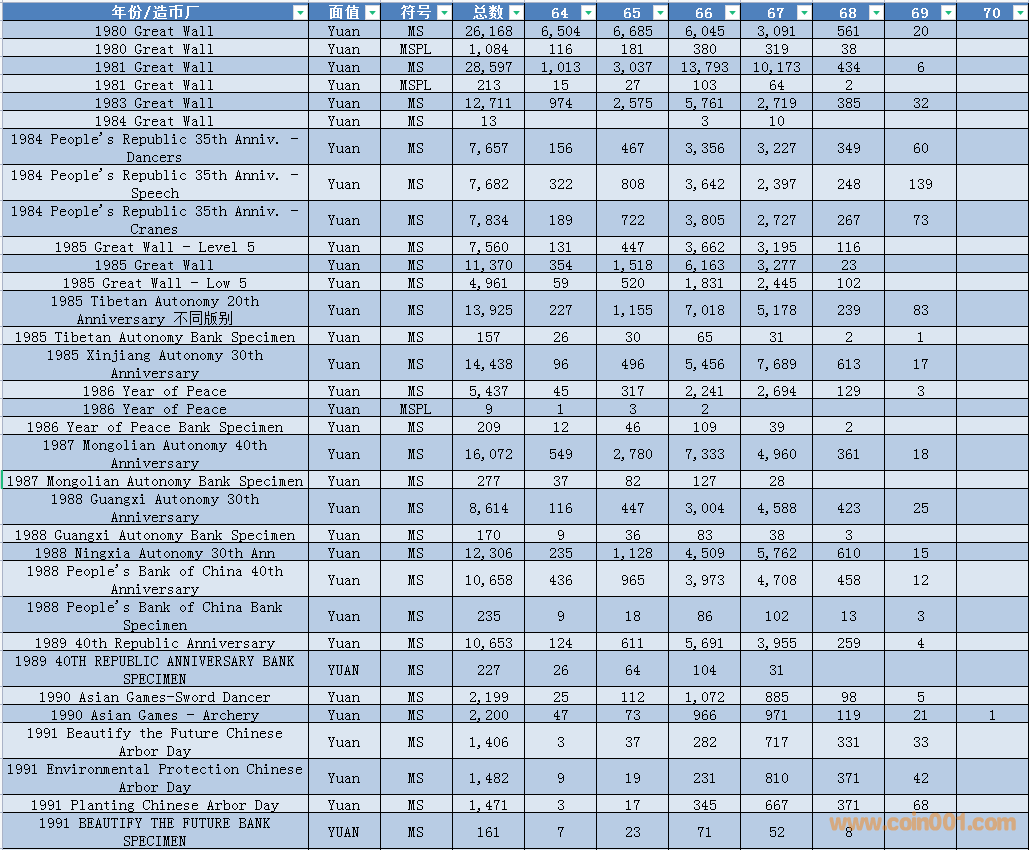 | 年份/造币厂 | 面值 | 符号 | 总数 | 64 | 65 | 66 | 67 | 68 | 69 | 70 |
|---|---|---|---|---|---|---|---|---|---|---|
| 1980 Great Wall | Yuan | MS | 26,168 | 6,504 | 6,685 | 6,045 | 3,091 | 561 | 20 | |
| 1980 Great Wall | Yuan | MSPL | 1,084 | 116 | 181 | 380 | 319 | 38 | | |
| 1981 Great Wall | Yuan | MS | 28,597 | 1,013 | 3,037 | 13,793 | 10,173 | 434 | 6 | |
| 1981 Great Wall | Yuan | MSPL | 213 | 15 | 27 | 103 | 64 | 2 | | |
| 1983 Great Wall | Yuan | MS | 12,711 | 974 | 2,575 | 5,761 | 2,719 | 385 | 32 | |
| 1984 Great Wall | Yuan | MS | 13 | | | 3 | 10 | | | |
| 1984 People's Republic 35th Anniv. - Dancers | Yuan | MS | 7,657 | 156 | 467 | 3,356 | 3,227 | 349 | 60 | |
| 1984 People's Republic 35th Anniv. - Speech | Yuan | MS | 7,682 | 322 | 808 | 3,642 | 2,397 | 248 | 139 | |
| 1984 People's Republic 35th Anniv. - Cranes | Yuan | MS | 7,834 | 189 | 722 | 3,805 | 2,727 | 267 | 73 | |
| 1985 Great Wall - Level 5 | Yuan | MS | 7,560 | 131 | 447 | 3,662 | 3,195 | 116 | | |
| 1985 Great Wall | Yuan | MS | 11,370 | 354 | 1,518 | 6,163 | 3,277 | 23 | | |
| 1985 Great Wall - Low 5 | Yuan | MS | 4,961 | 59 | 520 | 1,831 | 2,445 | 102 | | |
| 1985 Tibetan Autonomy 20th Anniversary 不同版别 | Yuan | MS | 13,925 | 227 | 1,155 | 7,018 | 5,178 | 239 | 83 | |
| 1985 Tibetan Autonomy Bank Specimen | Yuan | MS | 157 | 26 | 30 | 65 | 31 | 2 | 1 | |
| 1985 Xinjiang Autonomy 30th Anniversary | Yuan | MS | 14,438 | 96 | 496 | 5,456 | 7,689 | 613 | 17 | |
| 1986 Year of Peace | Yuan | MS | 5,437 | 45 | 317 | 2,241 | 2,694 | 129 | 3 | |
| 1986 Year of Peace | Yuan | MSPL | 9 | 1 | 3 | 2 | | | | |
| 1986 Year of Peace Bank Specimen | Yuan | MS | 209 | 12 | 46 | 109 | 39 | 2 | | |
| 1987 Mongolian Autonomy 40th Anniversary | Yuan | MS | 16,072 | 549 | 2,780 | 7,333 | 4,960 | 361 | 18 | |
| 1987 Mongolian Autonomy Bank Specimen | Yuan | MS | 277 | 37 | 82 | 127 | 28 | | | |
| 1988 Guangxi Autonomy 30th Anniversary | Yuan | MS | 8,614 | 116 | 447 | 3,004 | 4,588 | 423 | 25 | |
| 1988 Guangxi Autonomy Bank Specimen | Yuan | MS | 170 | 9 | 36 | 83 | 38 | 3 | | |
| 1988 Ningxia Autonomy 30th Ann | Yuan | MS | 12,306 | 235 | 1,128 | 4,509 | 5,762 | 610 | 15 | |
| 1988 People's Bank of China 40th Anniversary | Yuan | MS | 10,658 | 436 | 965 | 3,973 | 4,708 | 458 | 12 | |
| 1988 People's Bank of China Bank Specimen | Yuan | MS | 235 | 9 | 18 | 86 | 102 | 13 | 3 | |
| 1989 40th Republic Anniversary | Yuan | MS | 10,653 | 124 | 611 | 5,691 | 3,955 | 259 | 4 | |
| 1989 40TH REPUBLIC ANNIVERSARY BANK SPECIMEN | YUAN | MS | 227 | 26 | 64 | 104 | 31 | | | |
| 1990 Asian Games-Sword Dancer | Yuan | MS | 2,199 | 25 | 112 | 1,072 | 885 | 98 | 5 | |
| 1990 Asian Games - Archery | Yuan | MS | 2,200 | 47 | 73 | 966 | 971 | 119 | 21 | 1 |
| 1991 Beautify the Future Chinese Arbor Day | Yuan | MS | 1,406 | 3 | 37 | 282 | 717 | 331 | 33 | |
| 1991 Environmental Protection Chinese Arbor Day | Yuan | MS | 1,482 | 9 | 19 | 231 | 810 | 371 | 42 | |
| 1991 Planting Chinese Arbor Day | Yuan | MS | 1,471 | 3 | 17 | 345 | 667 | 371 | 68 | |
| 1991 BEAUTIFY THE FUTURE BANK SPECIMEN | YUAN | MS | 161 | 7 | 23 | 71 | 52 | 8 | | |

www.coin001.com